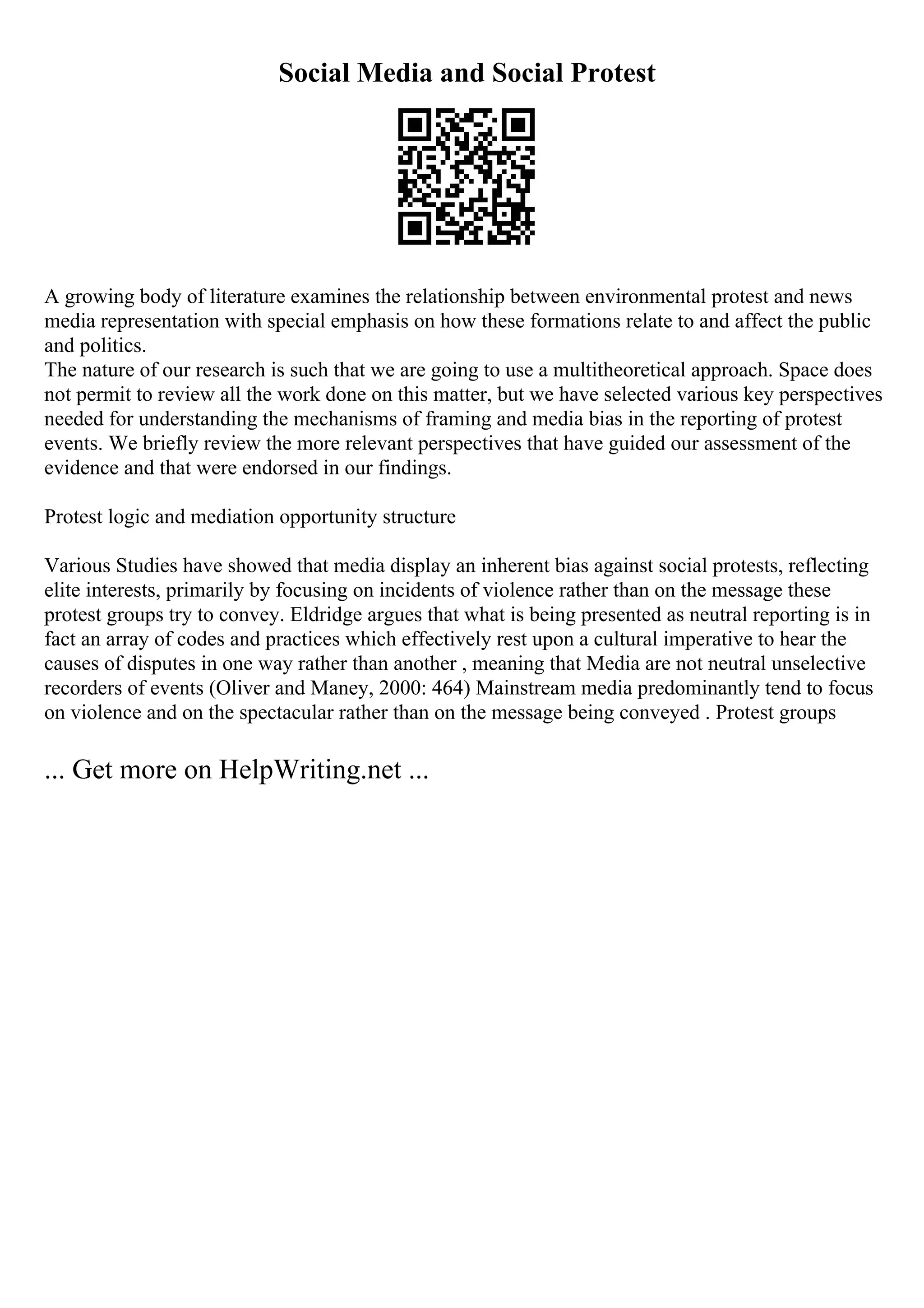 Social Media and Social Protest

A growing body of literature examines the relationship between environmental protest and news media representation with special emphasis on how these formations relate to and affect the public and politics.
The nature of our research is such that we are going to use a multitheoretical approach. Space does not permit to review all the work done on this matter, but we have selected various key perspectives needed for understanding the mechanisms of framing and media bias in the reporting of protest events. We briefly review the more relevant perspectives that have guided our assessment of the evidence and that were endorsed in our findings.

Protest logic and mediation opportunity structure

Various Studies have showed that media display an inherent bias against social protests, reflecting elite interests, primarily by focusing on incidents of violence rather than on the message these protest groups try to convey. Eldridge argues that what is being presented as neutral reporting is in fact an array of codes and practices which effectively rest upon a cultural imperative to hear the causes of disputes in one way rather than another , meaning that Media are not neutral unselective recorders of events (Oliver and Maney, 2000: 464) Mainstream media predominantly tend to focus on violence and on the spectacular rather than on the message being conveyed . Protest groups

... Get more on HelpWriting.net ...